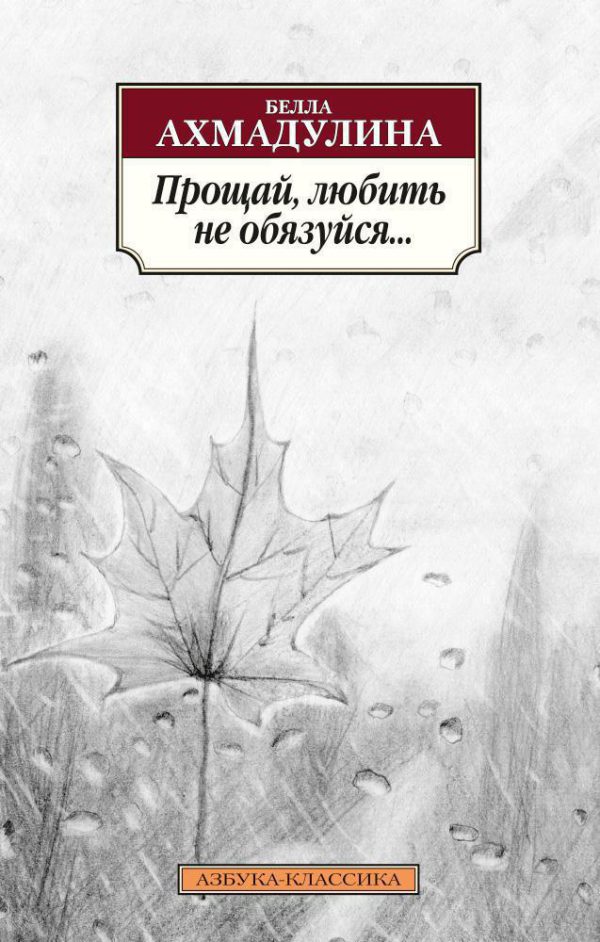 БЕЛЛА
АХМАДУЛИНА

Прощай, любить не обязуйся...

АЗБУКА-КЛАССИКА